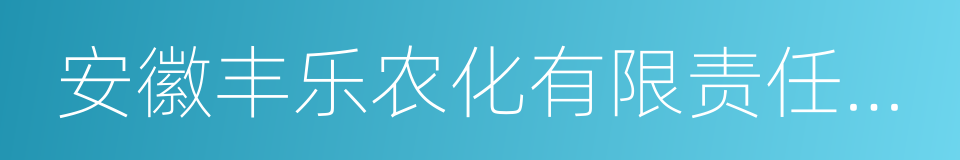 安徽丰乐农化有限责任...